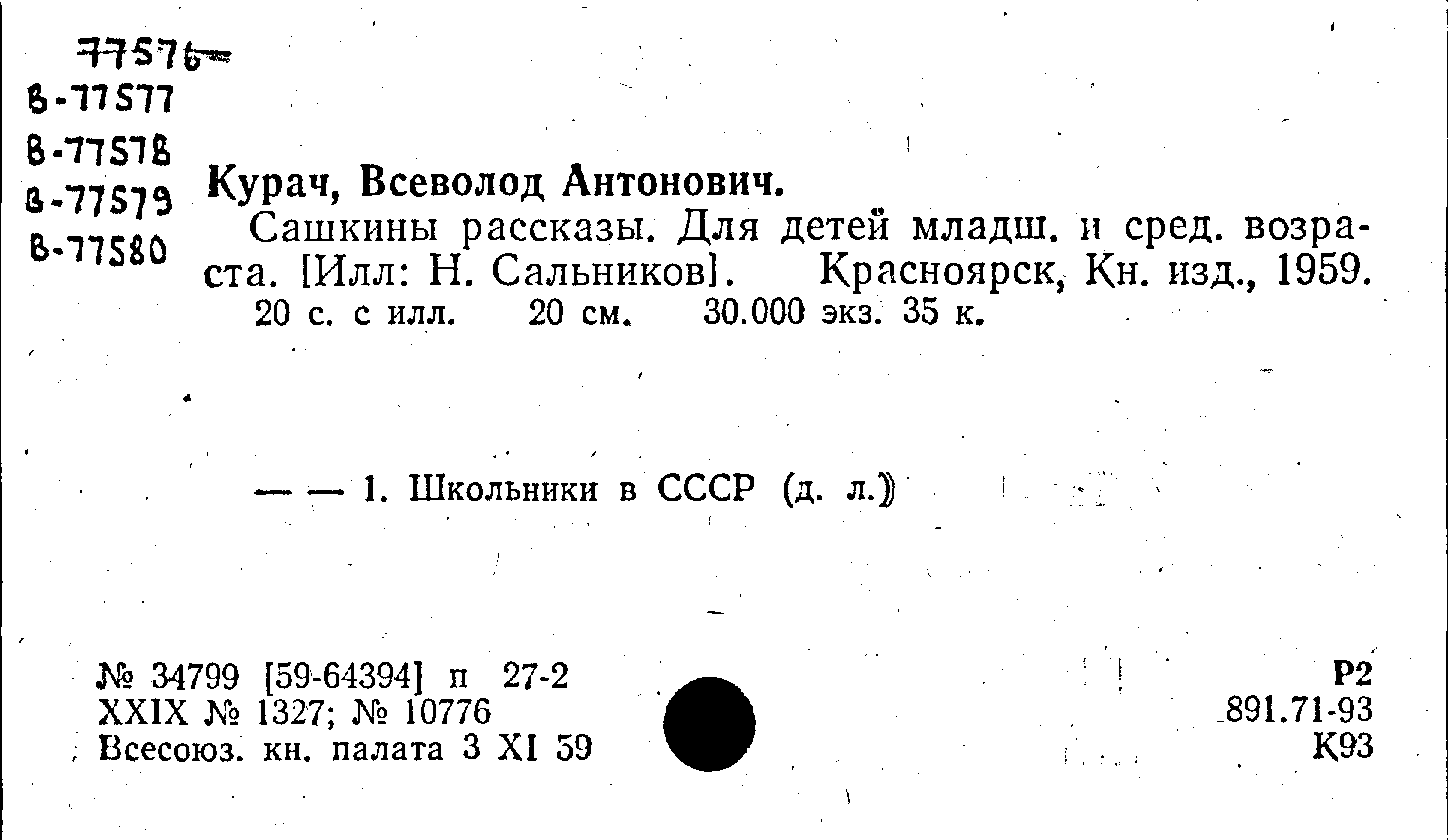 77576
В-77577
В-77578
В-77579
В-77580

Курач, Всеволод Антонович.

Сашкины рассказы. Для детей младш. и сред. возраста. [Илл: Н. Сальников]. Красноярск, Кн. изд., 1959.
20 с. с илл. 20 см. 30.000 экз. 35 к.

— — 1. Школьники в СССР (д. л.)

№ 34799 [59-64394] п 27-2
XXIX № 1327; № 10776
Всесоюз. кн. палата 3 XI 59

Р2
891.71-93
К93